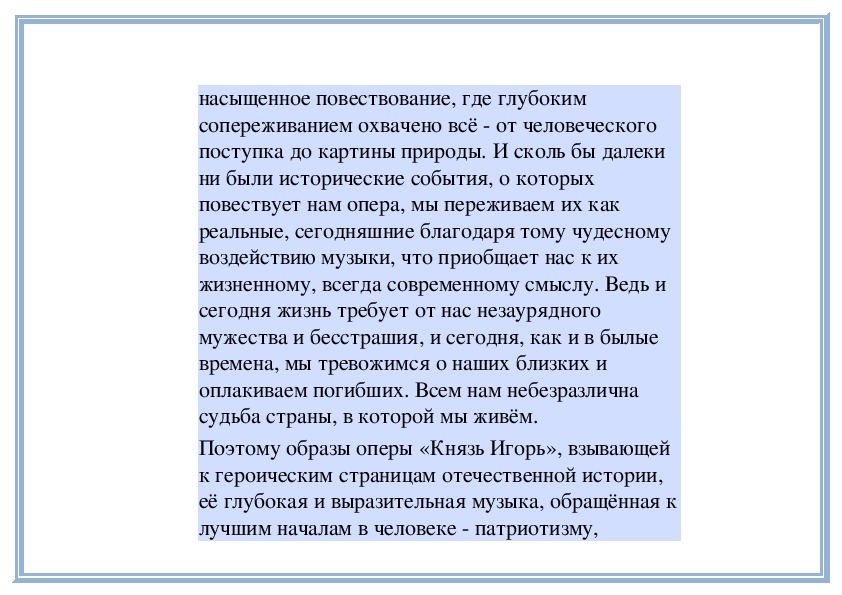 насыщенное повествование, где глубоким сопереживанием охвачено всё - от человеческого поступка до картины природы. И сколь бы далеки ни были исторические события, о которых повествует нам опера, мы переживаем их как реальные, сегодняшние благодаря тому чудесному воздействию музыки, что приобщает нас к их жизненному, всегда современному смыслу. Ведь и сегодня жизнь требует от нас незаурядного мужества и бесстрашия, и сегодня, как и в былые времена, мы тревожимся о наших близких и оплакиваем погибших. Всем нам небезразлична судьба страны, в которой мы живём.

Поэтому образы оперы «Князь Игорь», взывающей к героическим страницам отечественной истории, её глубокая и выразительная музыка, обращённая к лучшим началам в человеке - патриотизму,